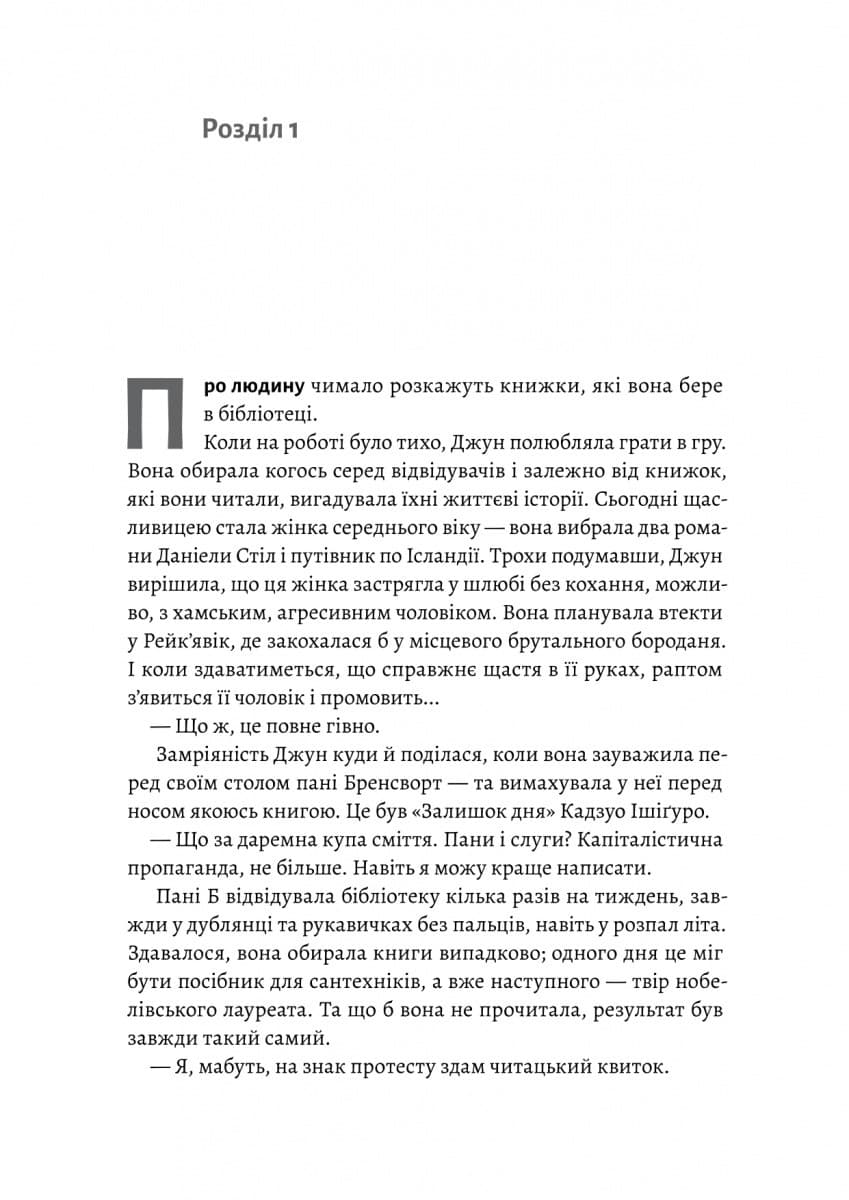 Розділ 1

Про людину чимало розкажуть книжки, які вона бере в бібліотеці.

Коли на роботі було тихо, Джун полюбляла грати в гру. Вона обирала когось серед відвідувачів і залежно від книжок, які вони читали, вигадувала їхні життєві історії. Сьогодні щасливицею стала жінка середнього віку — вона вибрала два романи Даніели Стіл і путівник по Ісландії. Трохи подумавши, Джун вирішила, що ця жінка застрягла у шлюбі без кохання, можливо, з хамським, агресивним чоловіком. Вона планувала втекти у Рейк'явік, де закохалася б у місцевого брутального бороданя. І коли здаватиметься, що справжнє щастя в її руках, раптом з'явиться її чоловік і промовить...

— Що ж, це повне гівно.

Замріяність Джун куди й поділася, коли вона зауважила перед своїм столом пані Бренсворт — та вимахувала у неї перед носом якоюсь книгою. Це був «Залишок дня» Кадзуо Ішіґуро.

— Що за даремна купа сміття. Пани і слуги? Капіталістична пропаганда, не більше. Навіть я можу краще написати.

Пані Б відвідувала бібліотеку кілька разів на тиждень, завжди у дублянці та рукавичках без пальців, навіть у розпал літа. Здавалося, вона обирала книги випадково; одного дня це міг бути посібник для сантехніків, а вже наступного — твір нобелівського лауреата. Та що б вона не прочитала, результат був завжди такий самий.

— Я, мабуть, на знак протесту здам читацький квиток.